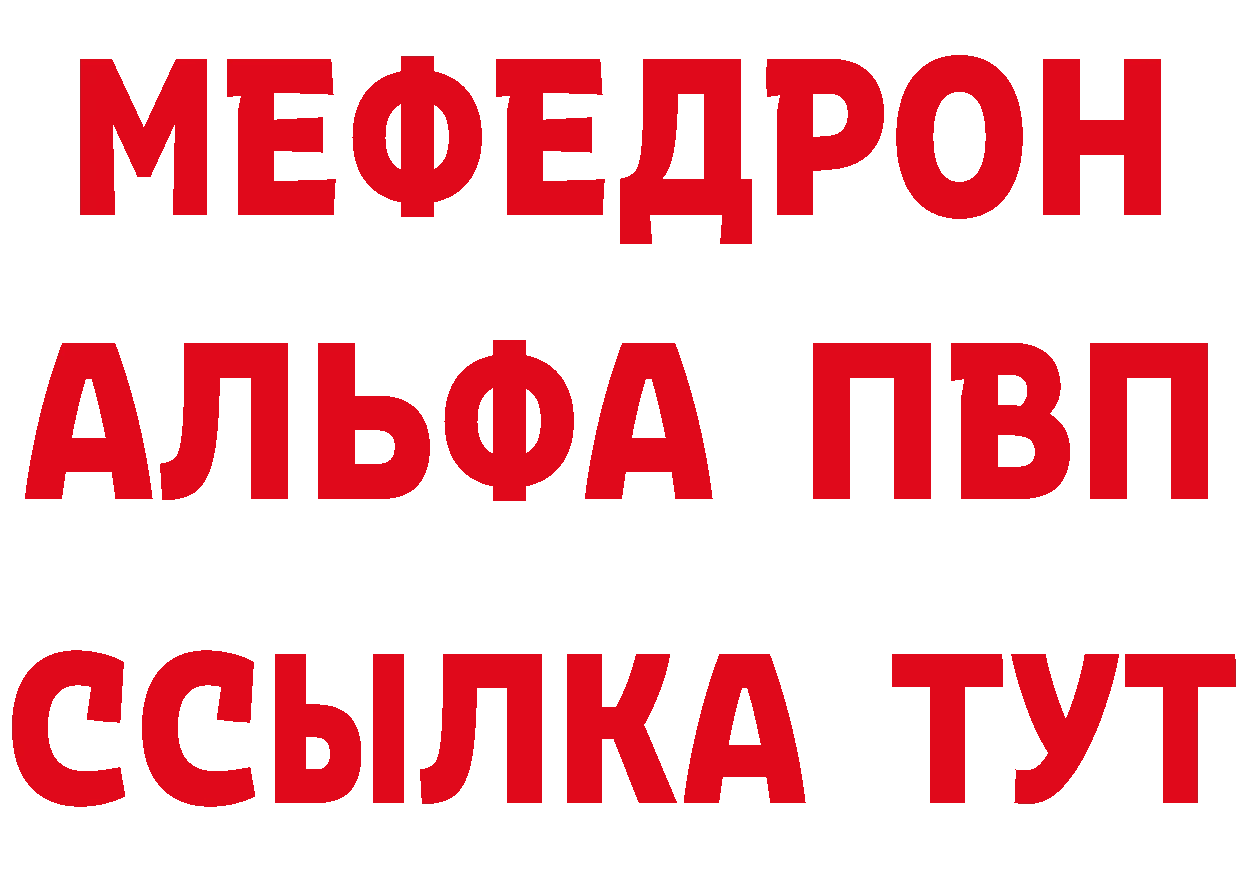 МЕФЕДРОН
АЛЬФА ПВП
ССЫЛКА ТУТ